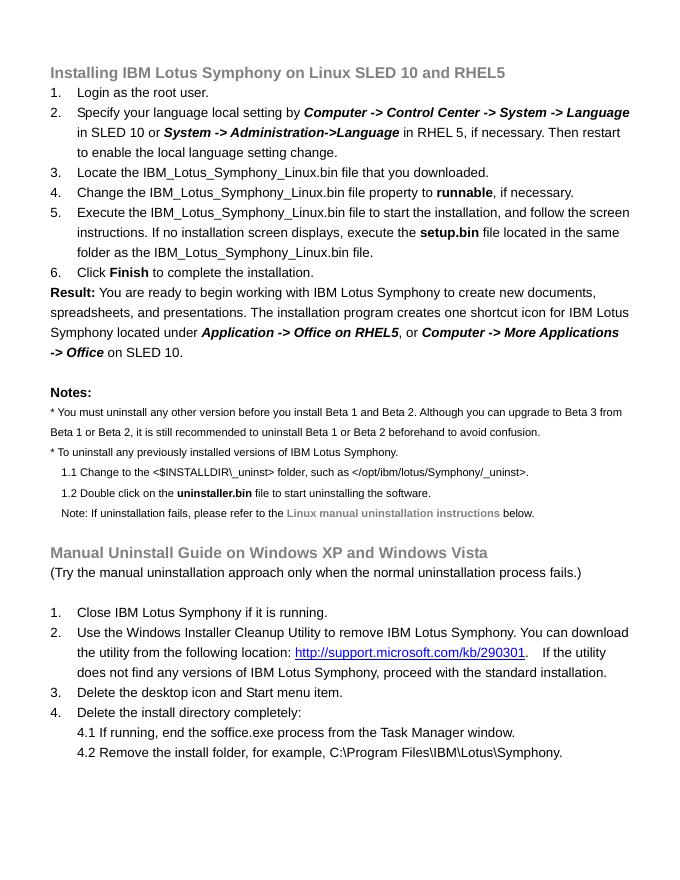 Installing IBM Lotus Symphony on Linux SLED 10 and RHEL5

1. Login as the root user.
2. Specify your language local setting by Computer -> Control Center -> System -> Language in SLED 10 or System -> Administration->Language in RHEL 5, if necessary. Then restart to enable the local language setting change.
3. Locate the IBM_Lotus_Symphony_Linux.bin file that you downloaded.
4. Change the IBM_Lotus_Symphony_Linux.bin file property to runnable, if necessary.
5. Execute the IBM_Lotus_Symphony_Linux.bin file to start the installation, and follow the screen instructions. If no installation screen displays, execute the setup.bin file located in the same folder as the IBM_Lotus_Symphony_Linux.bin file.
6. Click Finish to complete the installation.

Result: You are ready to begin working with IBM Lotus Symphony to create new documents, spreadsheets, and presentations. The installation program creates one shortcut icon for IBM Lotus Symphony located under Application -> Office on RHEL5, or Computer -> More Applications -> Office on SLED 10.

Notes:
* You must uninstall any other version before you install Beta 1 and Beta 2. Although you can upgrade to Beta 3 from Beta 1 or Beta 2, it is still recommended to uninstall Beta 1 or Beta 2 beforehand to avoid confusion.
* To uninstall any previously installed versions of IBM Lotus Symphony.
1.1 Change to the <$INSTALLDIR\_uninst> folder, such as </opt/ibm/lotus/Symphony/_uninst>.
1.2 Double click on the uninstaller.bin file to start uninstalling the software.
Note: If uninstallation fails, please refer to the Linux manual uninstallation instructions below.

Manual Uninstall Guide on Windows XP and Windows Vista
(Try the manual uninstallation approach only when the normal uninstallation process fails.)

1. Close IBM Lotus Symphony if it is running.
2. Use the Windows Installer Cleanup Utility to remove IBM Lotus Symphony. You can download the utility from the following location: http://support.microsoft.com/kb/290301. If the utility does not find any versions of IBM Lotus Symphony, proceed with the standard installation.
3. Delete the desktop icon and Start menu item.
4. Delete the install directory completely:
4.1 If running, end the soffice.exe process from the Task Manager window.
4.2 Remove the install folder, for example, C:\Program Files\IBM\Lotus\Symphony.